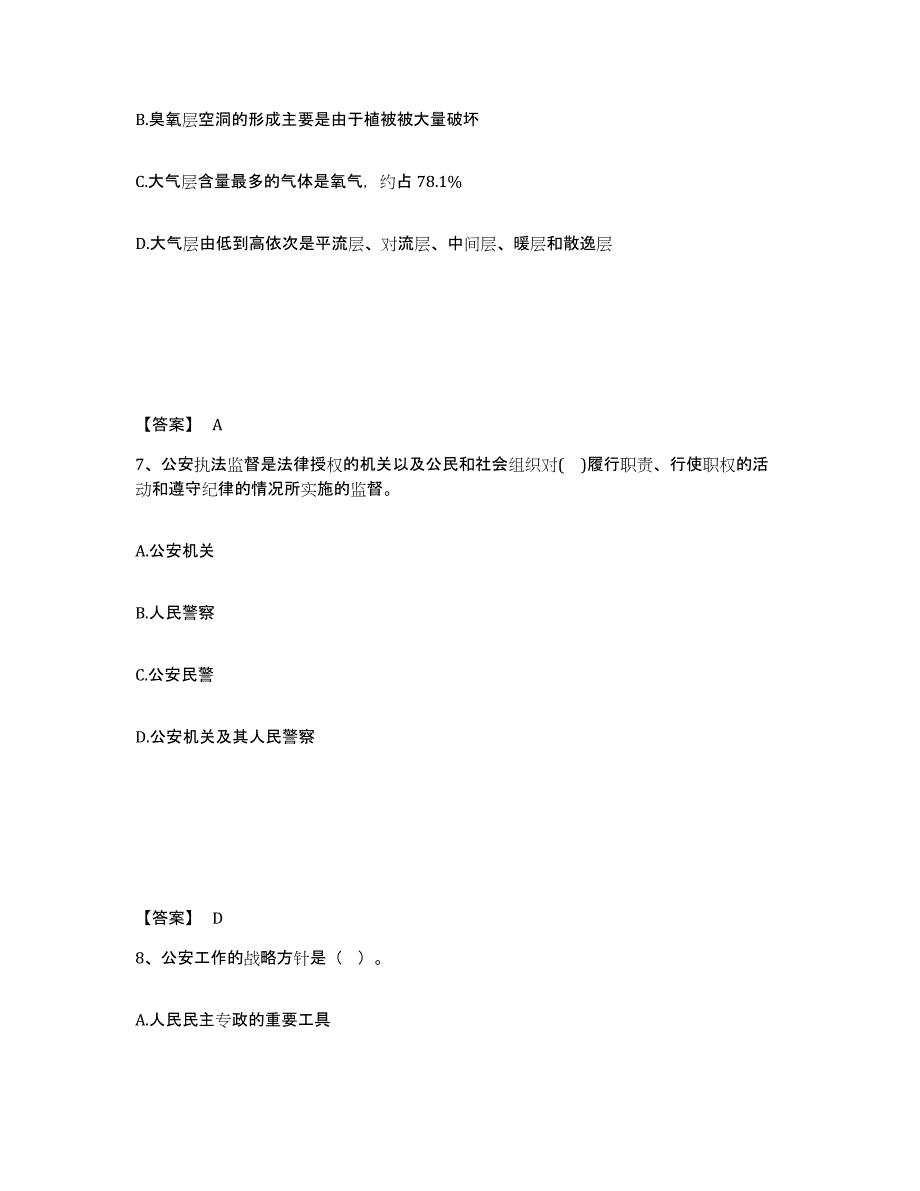 B.臭氧层空洞的形成主要是由于植被被大量破坏

C.大气层含量最多的气体是氧气，约占 78.1%

D.大气层由低到高依次是平流层、对流层、中间层、暖层和散逸层

【答案】 A

7、公安执法监督是法律授权的机关以及公民和社会组织对(　)履行职责、行使职权的活动和遵守纪律的情况所实施的监督。

A.公安机关

B.人民警察

C.公安民警

D.公安机关及其人民警察

【答案】 D

8、公安工作的战略方针是（　）。

A.人民民主专政的重要工具